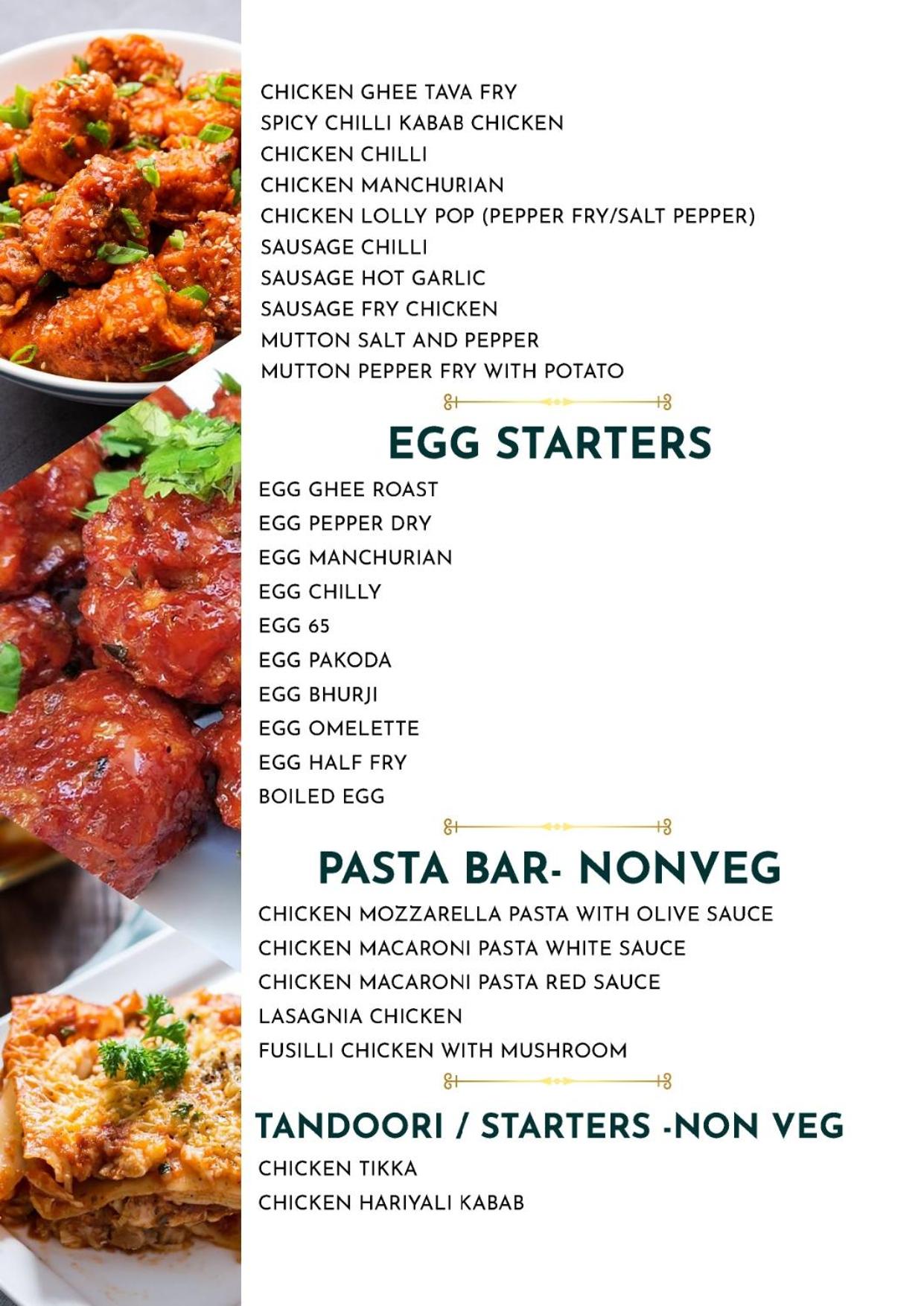 CHICKEN GHEE TAVA FRY
SPICY CHILLI KABAB CHICKEN
CHICKEN CHILLI
CHICKEN MANCHURIAN
CHICKEN LOLLY POP (PEPPER FRY/SALT PEPPER)
SAUSAGE CHILLI
SAUSAGE HOT GARLIC
SAUSAGE FRY CHICKEN
MUTTON SALT AND PEPPER
MUTTON PEPPER FRY WITH POTATO

EGG STARTERS

EGG GHEE ROAST
EGG PEPPER DRY
EGG MANCHURIAN
EGG CHILLY
EGG 65
EGG PAKODA
EGG BHURJI
EGG OMELETTE
EGG HALF FRY
BOILED EGG

PASTA BAR- NONVEG

CHICKEN MOZZARELLA PASTA WITH OLIVE SAUCE
CHICKEN MACARONI PASTA WHITE SAUCE
CHICKEN MACARONI PASTA RED SAUCE
LASAGNIA CHICKEN
FUSILLI CHICKEN WITH MUSHROOM

TANDOORI / STARTERS -NON VEG

CHICKEN TIKKA
CHICKEN HARIYALI KABAB